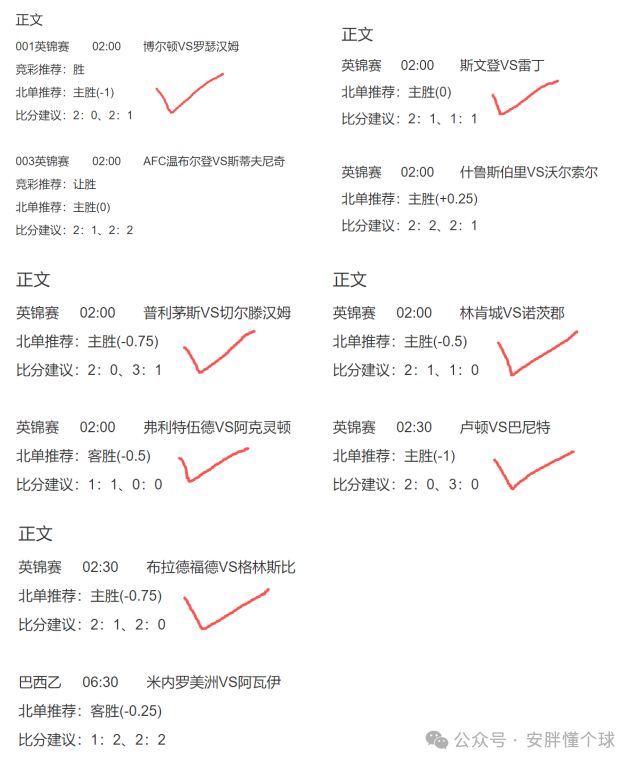 正文

001英锦赛　02:00　博尔顿VS罗瑟汉姆
竞彩推荐：胜
北单推荐：主胜(-1)
比分建议：2：0、2：1

003英锦赛　02:00　AFC温布尔登VS斯蒂夫尼奇
竞彩推荐：让胜
北单推荐：主胜(0)
比分建议：2：1、2：2

正文

英锦赛　02:00　斯文登VS雷丁
北单推荐：主胜(0)
比分建议：2：1、1：1

英锦赛　02:00　什鲁斯伯里VS沃尔索尔
北单推荐：主胜(+0.25)
比分建议：2：2、2：1

正文

英锦赛　02:00　普利茅斯VS切尔滕汉姆
北单推荐：主胜(-0.75)
比分建议：2：0、3：1

英锦赛　02:00　弗利特伍德VS阿克灵顿
北单推荐：客胜(-0.5)
比分建议：1：1、0：0

正文

英锦赛　02:00　林肯城VS诺茨郡
北单推荐：主胜(-0.5)
比分建议：2：1、1：0

英锦赛　02:30　卢顿VS巴尼特
北单推荐：主胜(-1)
比分建议：2：0、3：0

正文

英锦赛　02:30　布拉德福德VS格林斯比
北单推荐：主胜(-0.75)
比分建议：2：1、2：0

巴西乙　06:30　米内罗美洲VS阿瓦伊
北单推荐：客胜(-0.25)
比分建议：1：2、2：2

公众号 · 安胖懂个球